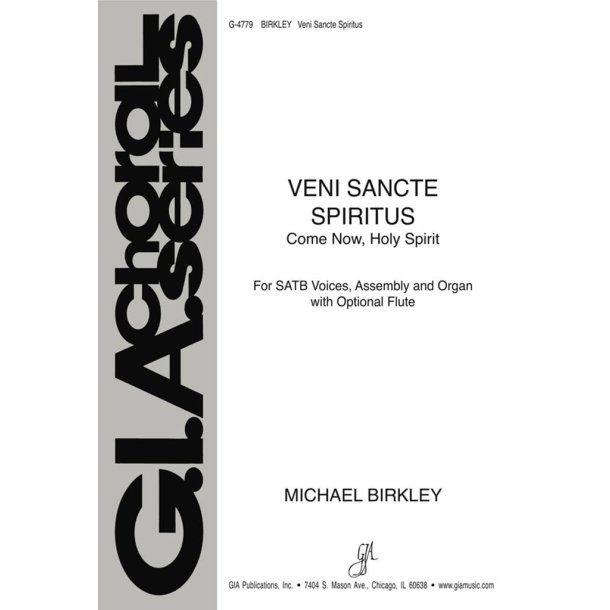 G.I.A. choral series

G-4779 BIRKLEY Veni Sancte Spiritus

VENI SANCTE SPIRITUS
Come Now, Holy Spirit

For SATB Voices, Assembly and Organ with Optional Flute

MICHAEL BIRKLEY

GIA

GIA Publications, Inc. • 7404 S. Mason Ave., Chicago, IL 60638 • www.giamusic.com